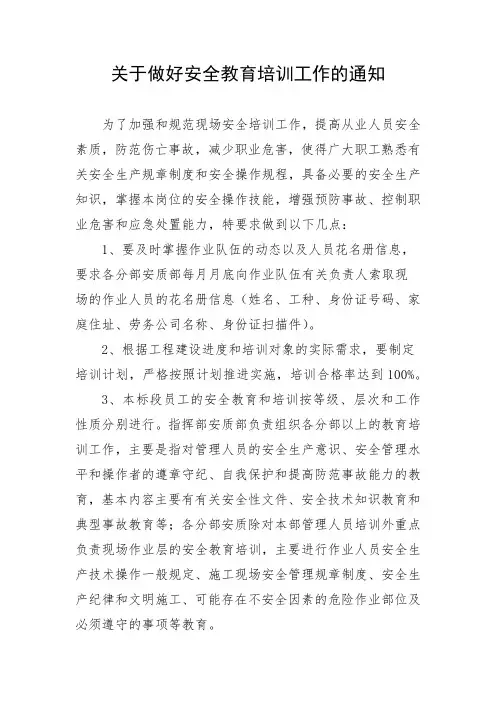 关于做好安全教育培训工作的通知

为了加强和规范现场安全培训工作，提高从业人员安全素质，防范伤亡事故，减少职业危害，使得广大职工熟悉有关安全生产规章制度和安全操作规程，具备必要的安全生产知识，掌握本岗位的安全操作技能，增强预防事故、控制职业危害和应急处置能力，特要求做到以下几点：

1、要及时掌握作业队伍的动态以及人员花名册信息，要求各分部安质部每月月底向作业队伍有关负责人索取现场的作业人员的花名册信息（姓名、工种、身份证号码、家庭住址、劳务公司名称、身份证扫描件）。

2、根据工程建设进度和培训对象的实际需求，要制定培训计划，严格按照计划推进实施，培训合格率达到100%。

3、本标段员工的安全教育和培训按等级、层次和工作性质分别进行。指挥部安质部负责组织各分部以上的教育培训工作，主要是指对管理人员的安全生产意识、安全管理水平和操作者的遵章守纪、自我保护和提高防范事故能力的教育，基本内容主要有有关安全性文件、安全技术知识教育和典型事故教育等；各分部安质除对本部管理人员培训外重点负责现场作业层的安全教育培训，主要进行作业人员安全生产技术操作一般规定、施工现场安全管理规章制度、安全生产纪律和文明施工、可能存在不安全因素的危险作业部位及必须遵守的事项等教育。